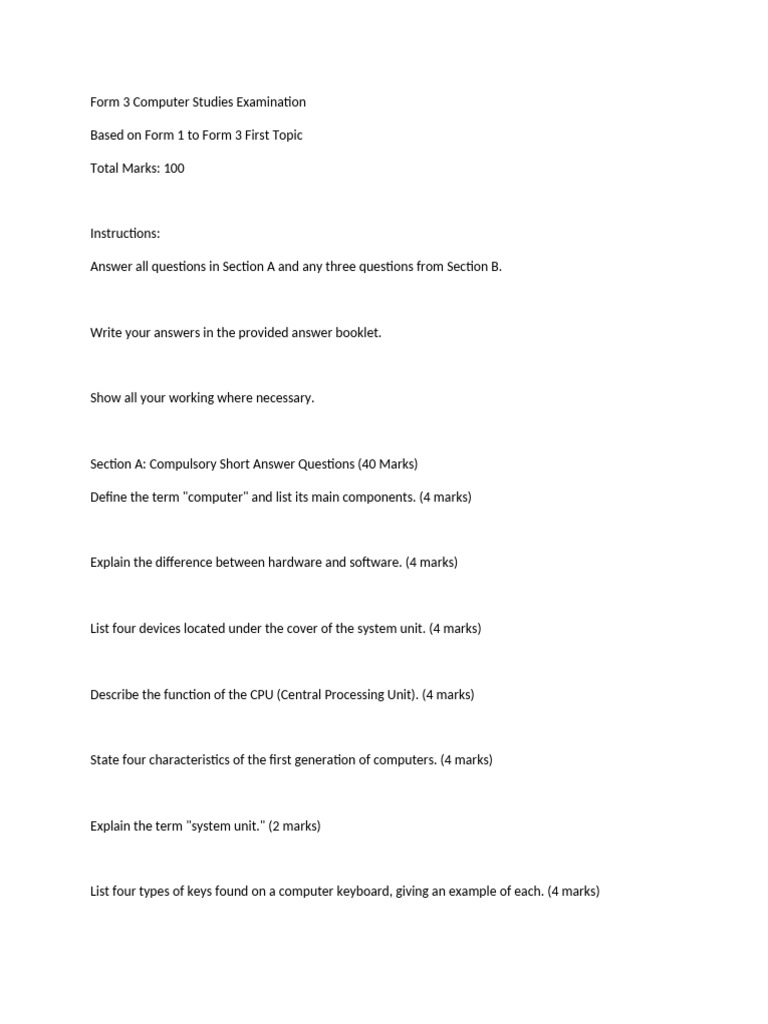 Form 3 Computer Studies Examination

Based on Form 1 to Form 3 First Topic

Total Marks: 100

Instructions:

Answer all questions in Section A and any three questions from Section B.

Write your answers in the provided answer booklet.

Show all your working where necessary.

Section A: Compulsory Short Answer Questions (40 Marks)

Define the term "computer" and list its main components. (4 marks)

Explain the difference between hardware and software. (4 marks)

List four devices located under the cover of the system unit. (4 marks)

Describe the function of the CPU (Central Processing Unit). (4 marks)

State four characteristics of the first generation of computers. (4 marks)

Explain the term "system unit." (2 marks)

List four types of keys found on a computer keyboard, giving an example of each. (4 marks)